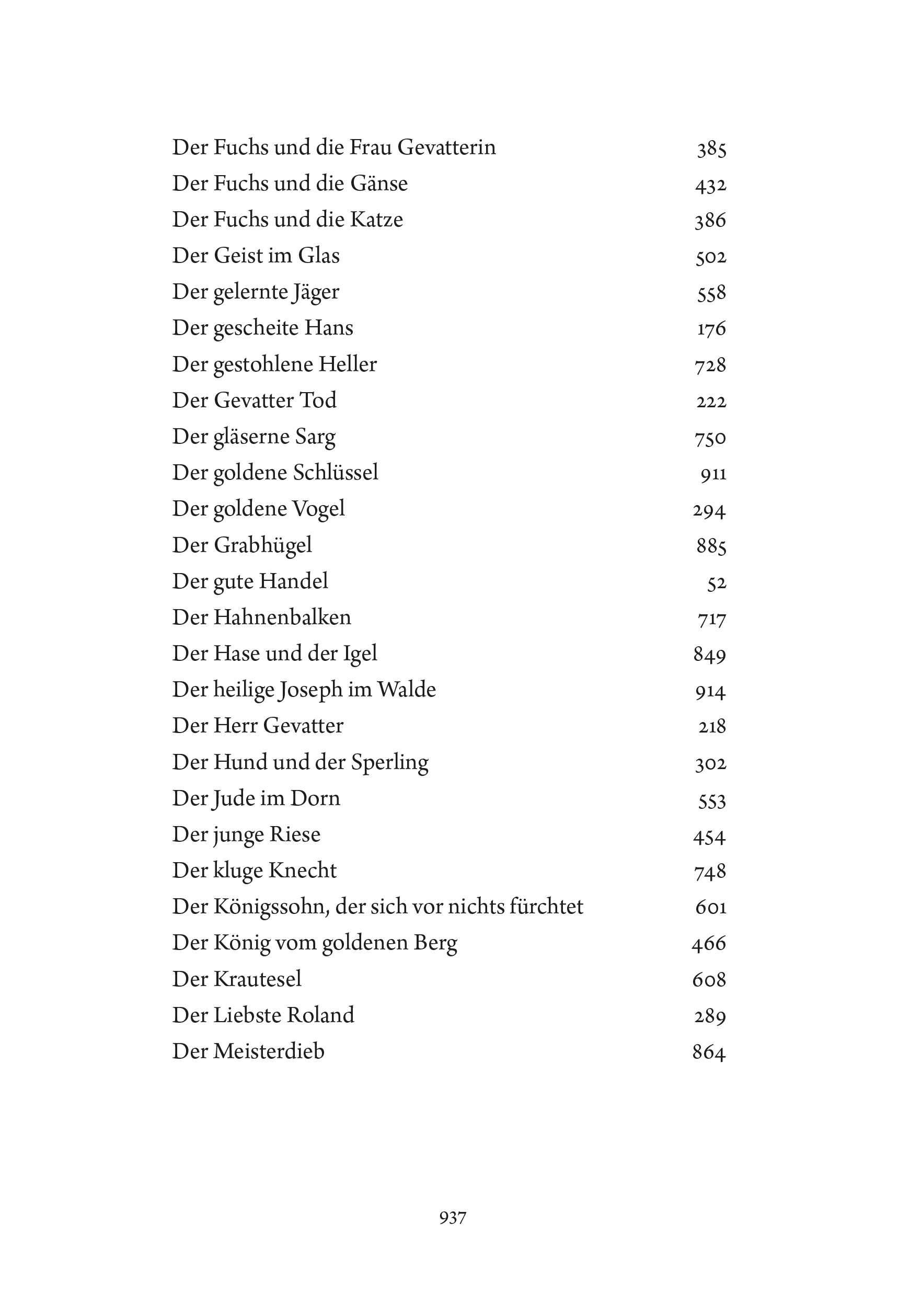 Der Fuchs und die Frau Gevatterin 385
Der Fuchs und die Gänse 432
Der Fuchs und die Katze 386
Der Geist im Glas 502
Der gelernte Jäger 558
Der gescheite Hans 176
Der gestohlene Heller 728
Der Gevatter Tod 222
Der gläserne Sarg 750
Der goldene Schlüssel 911
Der goldene Vogel 294
Der Grabhügel 885
Der gute Handel 52
Der Hahnenbalken 717
Der Hase und der Igel 849
Der heilige Joseph im Walde 914
Der Herr Gevatter 218
Der Hund und der Sperling 302
Der Jude im Dorn 553
Der junge Riese 454
Der kluge Knecht 748
Der Königssohn, der sich vor nichts fürchtet 601
Der König vom goldenen Berg 466
Der Krautesel 608
Der Liebste Roland 289
Der Meisterdieb 864

937